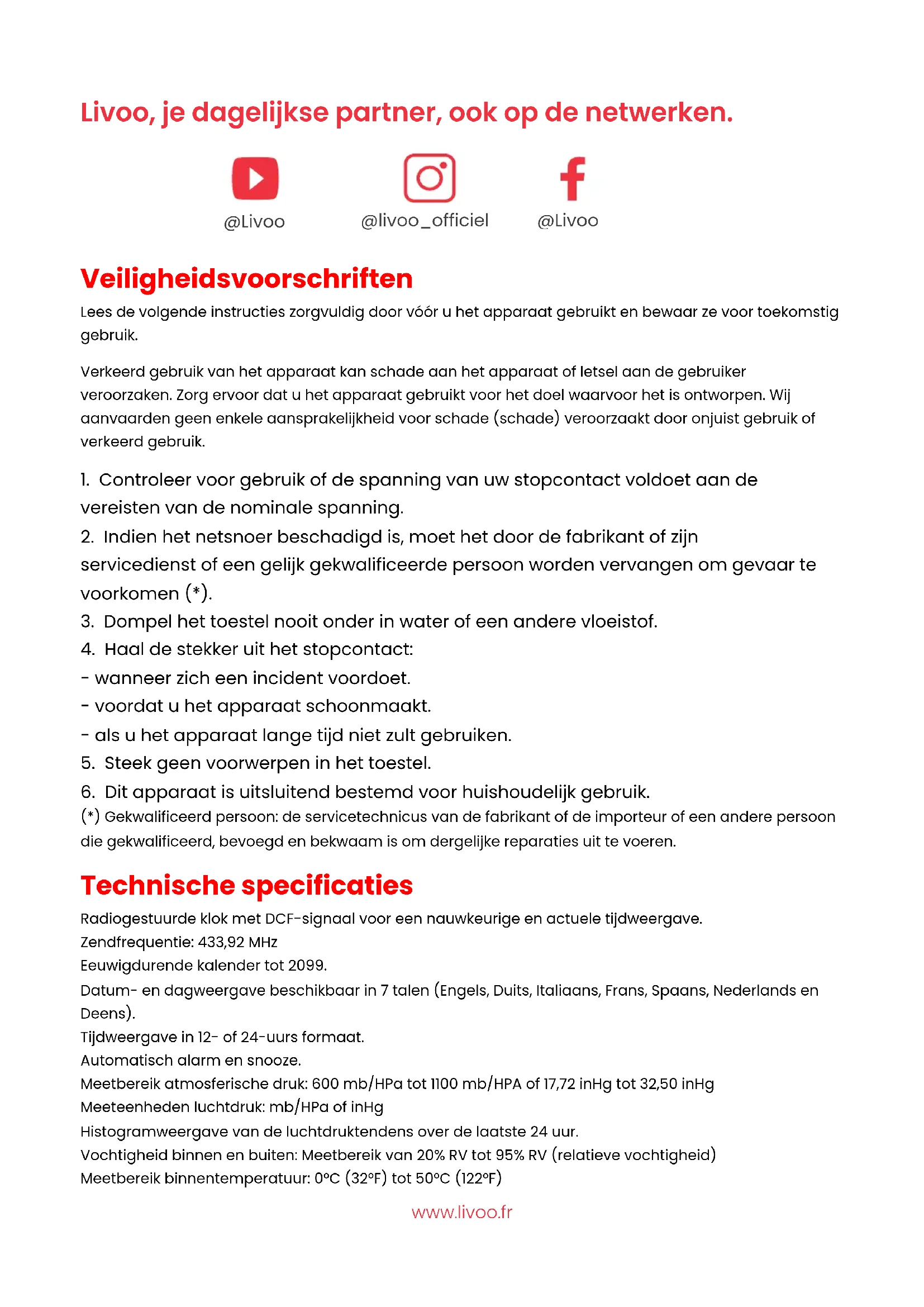 Livoo, je dagelijkse partner, ook op de netwerken.

@Livoo @livoo_officiel @Livoo

Veiligheidsvoorschriften

Lees de volgende instructies zorgvuldig door vóór u het apparaat gebruikt en bewaar ze voor toekomstig gebruik.

Verkeerd gebruik van het apparaat kan schade aan het apparaat of letsel aan de gebruiker veroorzaken. Zorg ervoor dat u het apparaat gebruikt voor het doel waarvoor het is ontworpen. Wij aanvaarden geen enkele aansprakelijkheid voor schade (schade) veroorzaakt door onjuist gebruik of verkeerd gebruik.

1. Controleer voor gebruik of de spanning van uw stopcontact voldoet aan de vereisten van de nominale spanning.
2. Indien het netsnoer beschadigd is, moet het door de fabrikant of zijn servicedienst of een gelijk gekwalificeerde persoon worden vervangen om gevaar te voorkomen (*).
3. Dompel het toestel nooit onder in water of een andere vloeistof.
4. Haal de stekker uit het stopcontact:
- wanneer zich een incident voordoet.
- voordat u het apparaat schoonmaakt.
- als u het apparaat lange tijd niet zult gebruiken.
5. Steek geen voorwerpen in het toestel.
6. Dit apparaat is uitsluitend bestemd voor huishoudelijk gebruik.
(*) Gekwalificeerd persoon: de servicetechnicus van de fabrikant of de importeur of een andere persoon die gekwalificeerd, bevoegd en bekwaam is om dergelijke reparaties uit te voeren.

Technische specificaties

Radiogestuurde klok met DCF-signaal voor een nauwkeurige en actuele tijdweergave.
Zendfrequentie: 433,92 MHz
Eeuwigdurende kalender tot 2099.
Datum- en dagweergave beschikbaar in 7 talen (Engels, Duits, Italiaans, Frans, Spaans, Nederlands en Deens).
Tijdweergave in 12- of 24-uurs formaat.
Automatisch alarm en snooze.
Meetbereik atmosferische druk: 600 mb/HPa tot 1100 mb/HPA of 17,72 inHg tot 32,50 inHg
Meeteenheden luchtdruk: mb/HPa of inHg
Histogramweergave van de luchtdruktendens over de laatste 24 uur.
Vochtigheid binnen en buiten: Meetbereik van 20% RV tot 95% RV (relatieve vochtigheid)
Meetbereik binnentemperatuur: 0°C (32°F) tot 50°C (122°F)

www.livoo.fr